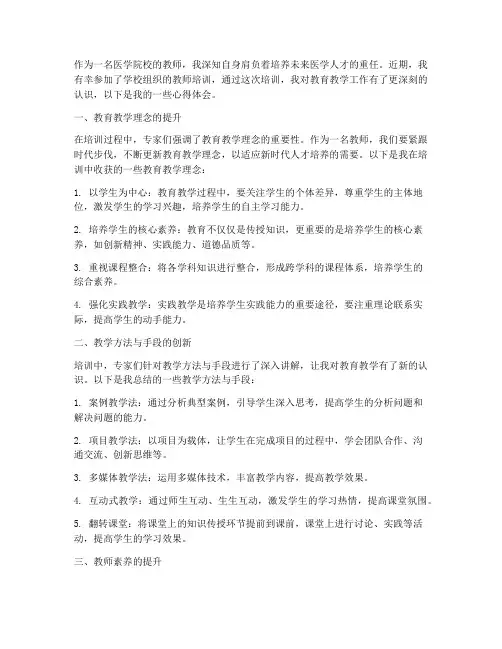 作为一名医学院校的教师，我深知自身肩负着培养未来医学人才的重任。近期，我有幸参加了学校组织的教师培训，通过这次培训，我对教育教学工作有了更深刻的认识，以下是我的一些心得体会。

一、教育教学理念的提升

在培训过程中，专家们强调了教育教学理念的重要性。作为一名教师，我们要紧跟时代步伐，不断更新教育教学理念，以适应新时代人才培养的需要。以下是我在培训中收获的一些教育教学理念：

1. 以学生为中心：教育教学过程中，要关注学生的个体差异，尊重学生的主体地位，激发学生的学习兴趣，培养学生的自主学习能力。

2. 培养学生的核心素养：教育不仅仅是传授知识，更重要的是培养学生的核心素养，如创新精神、实践能力、道德品质等。

3. 重视课程整合：将各学科知识进行整合，形成跨学科的课程体系，培养学生的综合素养。

4. 强化实践教学：实践教学是培养学生实践能力的重要途径，要注重理论联系实际，提高学生的动手能力。

二、教学方法与手段的创新

培训中，专家们针对教学方法与手段进行了深入讲解，让我对教育教学有了新的认识。以下是我总结的一些教学方法与手段：

1. 案例教学法：通过分析典型案例，引导学生深入思考，提高学生的分析问题和解决问题的能力。

2. 项目教学法：以项目为载体，让学生在完成项目的过程中，学会团队合作、沟通交流、创新思维等。

3. 多媒体教学法：运用多媒体技术，丰富教学内容，提高教学效果。

4. 互动式教学：通过师生互动、生生互动，激发学生的学习热情，提高课堂氛围。

5. 翻转课堂：将课堂上的知识传授环节提前到课前，课堂上进行讨论、实践等活动，提高学生的学习效果。

三、教师素养的提升